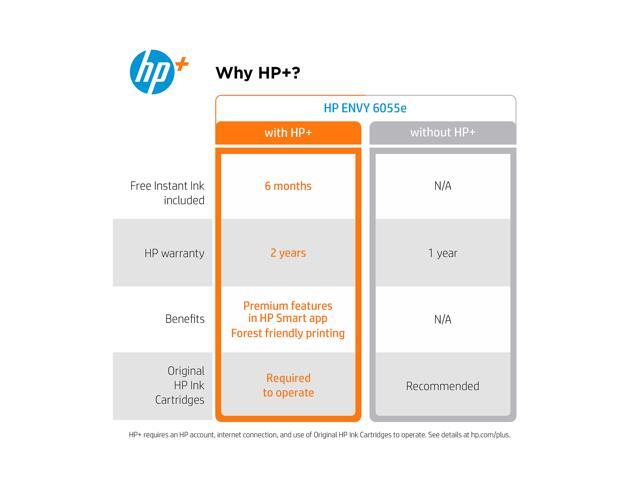 hp+

Why HP+?

HP ENVY 6055e

| | with HP+ | without HP+ |
|---|---|---|
| Free Instant Ink included | 6 months | N/A |
| HP warranty | 2 years | 1 year |
| Benefits | Premium features in HP Smart app Forest friendly printing | N/A |
| Original HP Ink Cartridges | Required to operate | Recommended |

HP+ requires an HP account, internet connection, and use of Original HP Ink Cartridges to operate. See details at hp.com/plus.